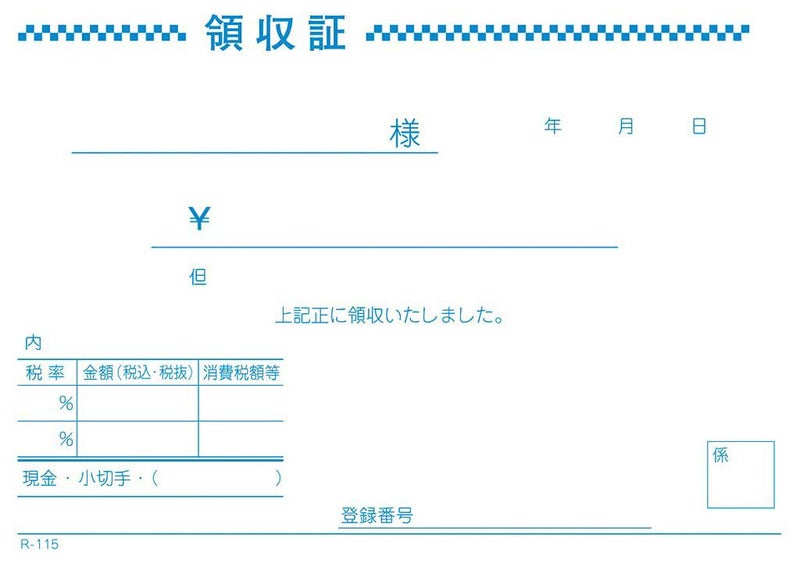 領収証

____様 年 月 日

¥____

但

上記正に領収いたしました。

内

| 税率 | 金額(税込・税抜) | 消費税額等 |
|---|---|---|
| % | | |
| % | | |

現金・小切手・( )

係

登録番号____

R-115